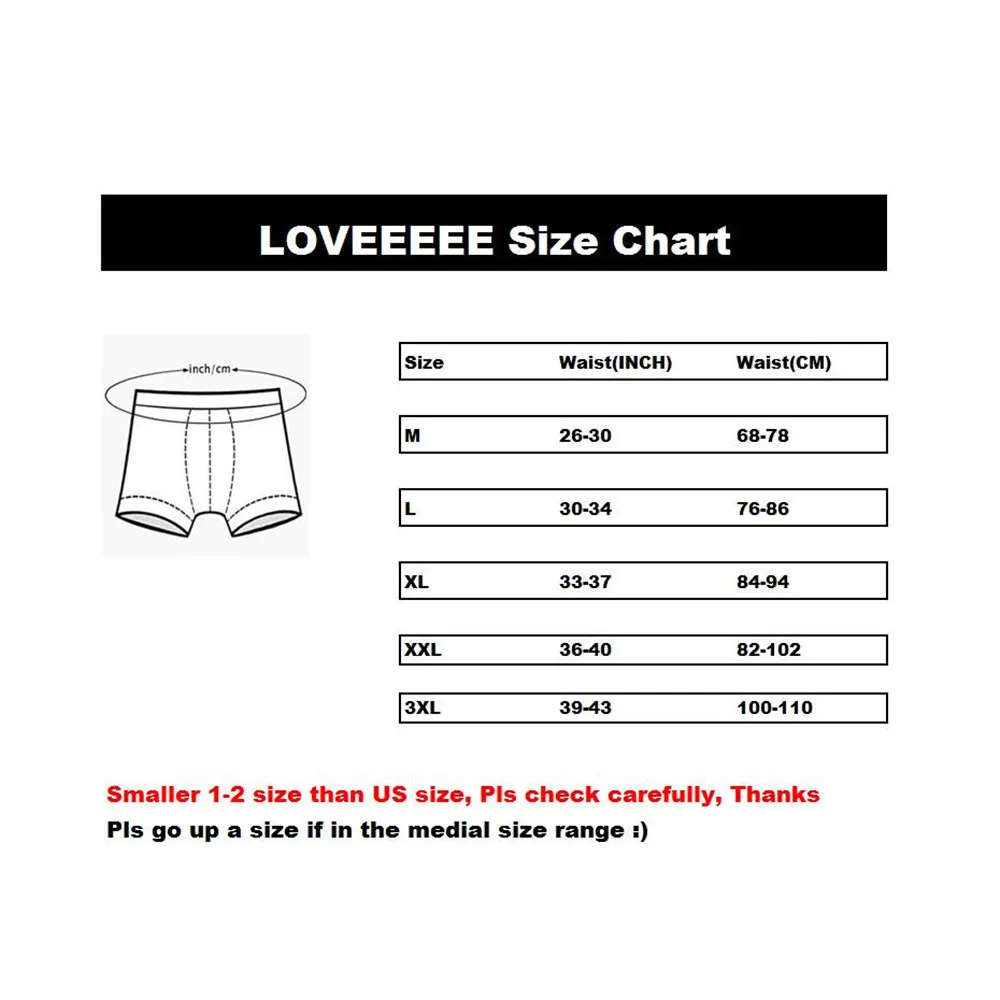 LOVEEEEE Size Chart

inch/cm

| Size | Waist(INCH) | Waist(CM) |
|---|---|---|
| M | 26-30 | 68-78 |
| L | 30-34 | 76-86 |
| XL | 33-37 | 84-94 |
| XXL | 36-40 | 82-102 |
| 3XL | 39-43 | 100-110 |

Smaller 1-2 size than US size, Pls check carefully, Thanks
Pls go up a size if in the medial size range :)